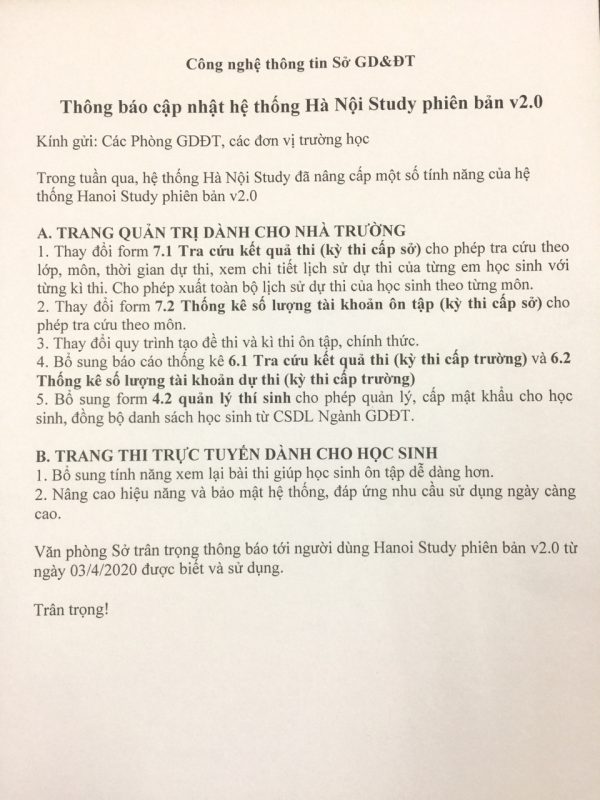 Công nghệ thông tin Sở GD&ĐT

Thông báo cập nhật hệ thống Hà Nội Study phiên bản v2.0

Kính gửi: Các Phòng GDĐT, các đơn vị trường học

Trong tuần qua, hệ thống Hà Nội Study đã nâng cấp một số tính năng của hệ thống Hanoi Study phiên bản v2.0

A. TRANG QUẢN TRỊ DÀNH CHO NHÀ TRƯỜNG
1. Thay đổi form 7.1 Tra cứu kết quả thi (kỳ thi cấp sở) cho phép tra cứu theo lớp, môn, thời gian dự thi, xem chi tiết lịch sử dự thi của từng em học sinh với từng kì thi. Cho phép xuất toàn bộ lịch sử dự thi của học sinh theo từng môn.
2. Thay đổi form 7.2 Thống kê số lượng tài khoản ôn tập (kỳ thi cấp sở) cho phép tra cứu theo môn.
3. Thay đổi quy trình tạo đề thi và kì thi ôn tập, chính thức.
4. Bổ sung báo cáo thống kê 6.1 Tra cứu kết quả thi (kỳ thi cấp trường) và 6.2 Thống kê số lượng tài khoản dự thi (kỳ thi cấp trường)
5. Bổ sung form 4.2 quản lý thí sinh cho phép quản lý, cấp mật khẩu cho học sinh, đồng bộ danh sách học sinh từ CSDL Ngành GDĐT.

B. TRANG THI TRỰC TUYẾN DÀNH CHO HỌC SINH
1. Bổ sung tính năng xem lại bài thi giúp học sinh ôn tập dễ dàng hơn.
2. Nâng cao hiệu năng và bảo mật hệ thống, đáp ứng nhu cầu sử dụng ngày càng cao.

Văn phòng Sở trân trọng thông báo tới người dùng Hanoi Study phiên bản v2.0 từ ngày 03/4/2020 được biết và sử dụng.

Trân trọng!